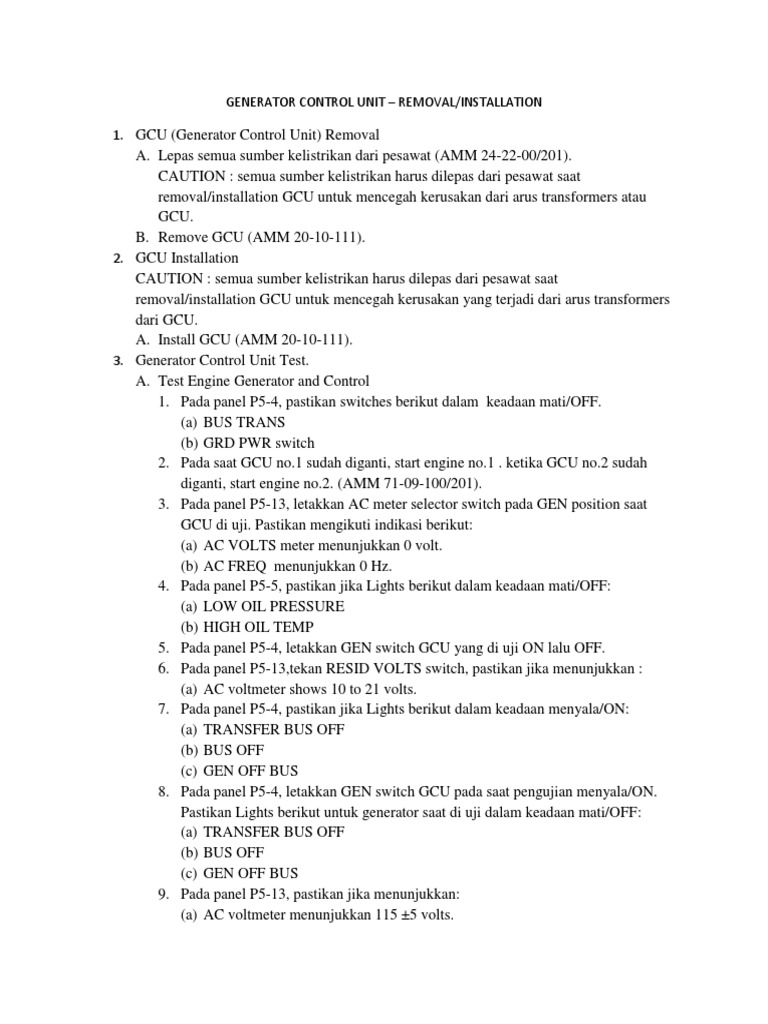 GENERATOR CONTROL UNIT – REMOVAL/INSTALLATION

1. GCU (Generator Control Unit) Removal
A. Lepas semua sumber kelistrikan dari pesawat (AMM 24-22-00/201).
CAUTION : semua sumber kelistrikan harus dilepas dari pesawat saat removal/installation GCU untuk mencegah kerusakan dari arus transformers atau GCU.
B. Remove GCU (AMM 20-10-111).
2. GCU Installation
CAUTION : semua sumber kelistrikan harus dilepas dari pesawat saat removal/installation GCU untuk mencegah kerusakan yang terjadi dari arus transformers dari GCU.
A. Install GCU (AMM 20-10-111).
3. Generator Control Unit Test.
A. Test Engine Generator and Control
1. Pada panel P5-4, pastikan switches berikut dalam keadaan mati/OFF.
(a) BUS TRANS
(b) GRD PWR switch
2. Pada saat GCU no.1 sudah diganti, start engine no.1 . ketika GCU no.2 sudah diganti, start engine no.2. (AMM 71-09-100/201).
3. Pada panel P5-13, letakkan AC meter selector switch pada GEN position saat GCU di uji. Pastikan mengikuti indikasi berikut:
(a) AC VOLTS meter menunjukkan 0 volt.
(b) AC FREQ menunjukkan 0 Hz.
4. Pada panel P5-5, pastikan jika Lights berikut dalam keadaan mati/OFF:
(a) LOW OIL PRESSURE
(b) HIGH OIL TEMP
5. Pada panel P5-4, letakkan GEN switch GCU yang di uji ON lalu OFF.
6. Pada panel P5-13,tekan RESID VOLTS switch, pastikan jika menunjukkan :
(a) AC voltmeter shows 10 to 21 volts.
7. Pada panel P5-4, pastikan jika Lights berikut dalam keadaan menyala/ON:
(a) TRANSFER BUS OFF
(b) BUS OFF
(c) GEN OFF BUS
8. Pada panel P5-4, letakkan GEN switch GCU pada saat pengujian menyala/ON. Pastikan Lights berikut untuk generator saat di uji dalam keadaan mati/OFF:
(a) TRANSFER BUS OFF
(b) BUS OFF
(c) GEN OFF BUS
9. Pada panel P5-13, pastikan jika menunjukkan:
(a) AC voltmeter menunjukkan 115 ±5 volts.